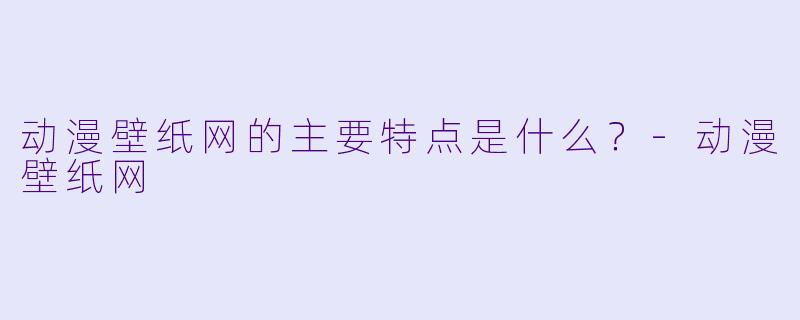 动漫壁纸网的主要特点是什么？ - 动漫壁纸网